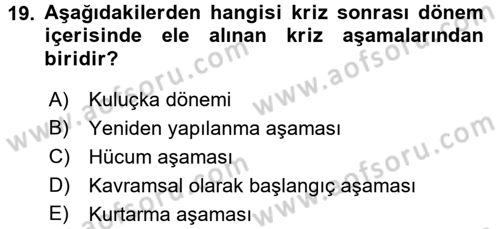 19. Aşağıdakilerden hangisi kriz sonrası dönem içerisinde ele alınan kriz aşamalarından biridir?

A) Kuluçka dönemi
B) Yeniden yapılanma aşaması
C) Hücum aşaması
D) Kavramsal olarak başlangıç aşaması
E) Kurtarma aşaması

www.aofsoru.com
www.aofsoru.com
www.aofsoru.com
www.aofsoru.com